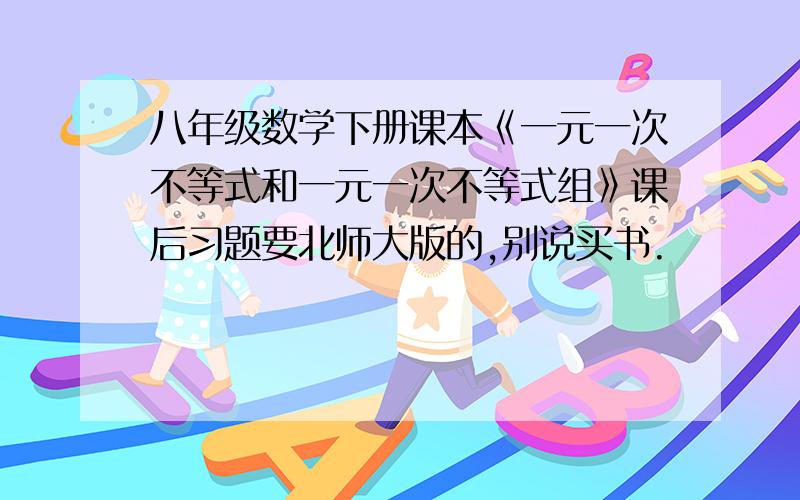 八年级数学下册课本《一元一次不等式和一元一次不等式组》课后习题要北师大版的,别说买书.